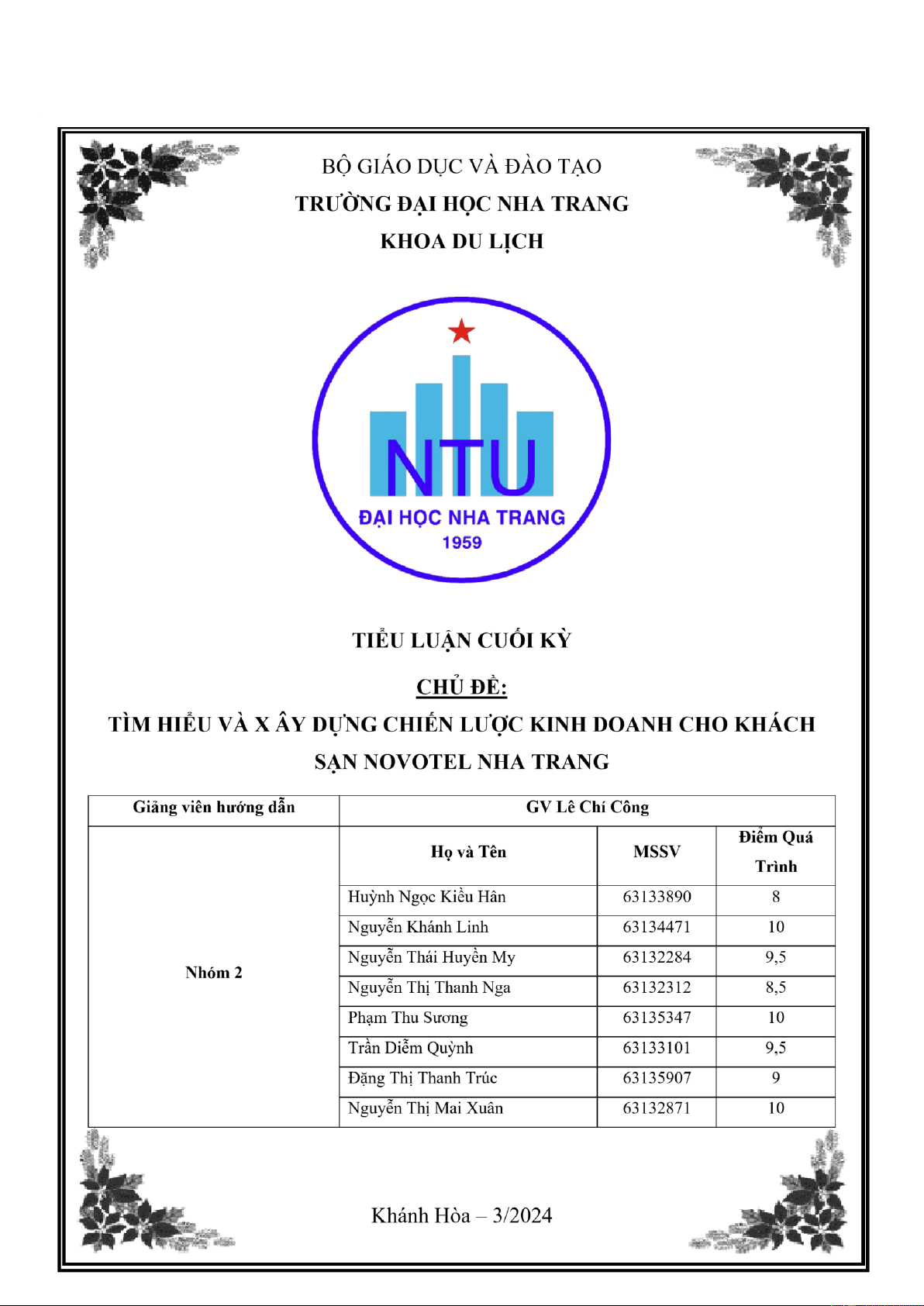 BỘ GIÁO DỤC VÀ ĐÀO TẠO
TRƯỜNG ĐẠI HỌC NHA TRANG
KHOA DU LỊCH

NTU
ĐẠI HỌC NHA TRANG
1959

TIỂU LUẬN CUỐI KỲ

CHỦ ĐỀ:
TÌM HIỂU VÀ X ÂY DỰNG CHIẾN LƯỢC KINH DOANH CHO KHÁCH SẠN NOVOTEL NHA TRANG

| Giảng viên hướng dẫn | GV Lê Chí Công | | |
|---|---|---|---|
| Nhóm 2 | Họ và Tên | MSSV | Điểm Quá Trình |
| | Huỳnh Ngọc Kiều Hân | 63133890 | 8 |
| | Nguyễn Khánh Linh | 63134471 | 10 |
| | Nguyễn Thái Huyền My | 63132284 | 9,5 |
| | Nguyễn Thị Thanh Nga | 63132312 | 8,5 |
| | Phạm Thu Sương | 63135347 | 10 |
| | Trần Diễm Quỳnh | 63133101 | 9,5 |
| | Đặng Thị Thanh Trúc | 63135907 | 9 |
| | Nguyễn Thị Mai Xuân | 63132871 | 10 |

Khánh Hòa – 3/2024